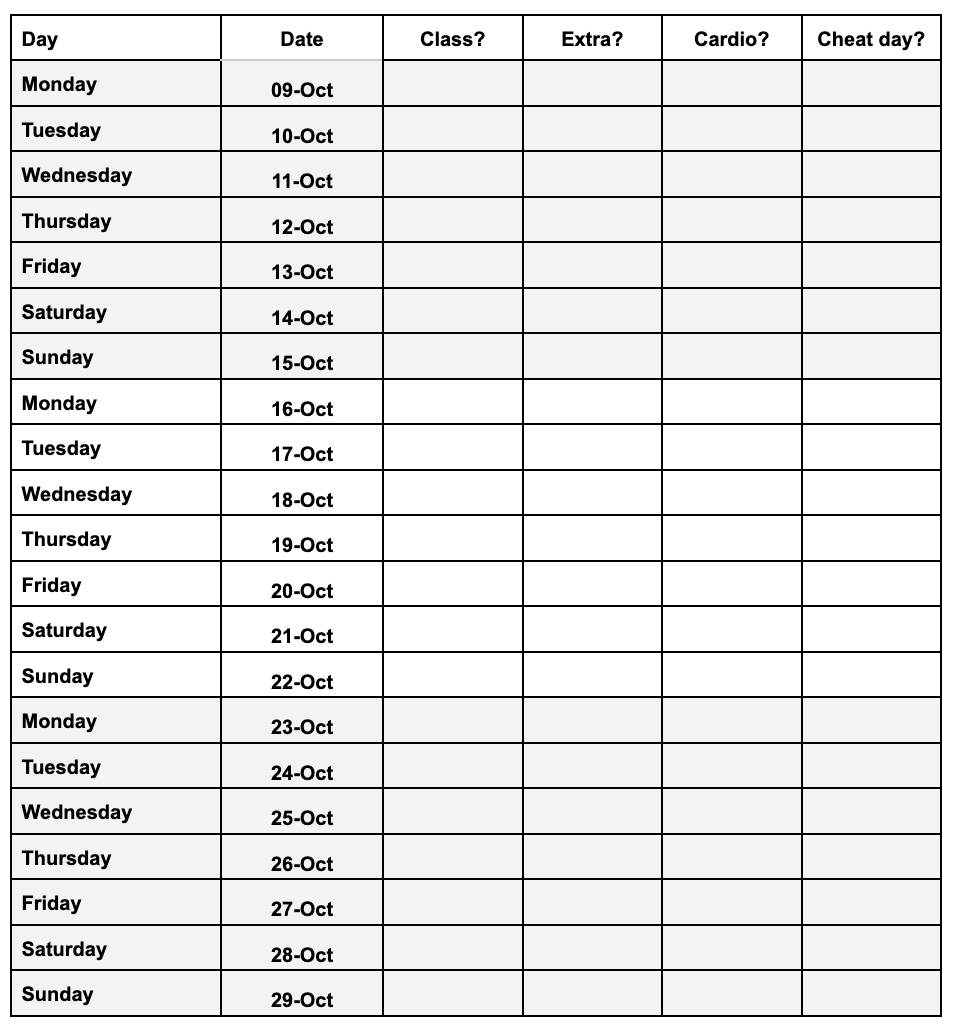 | Day | Date | Class? | Extra? | Cardio? | Cheat day? |
|---|---|---|---|---|---|
| Monday | 09-Oct | | | | |
| Tuesday | 10-Oct | | | | |
| Wednesday | 11-Oct | | | | |
| Thursday | 12-Oct | | | | |
| Friday | 13-Oct | | | | |
| Saturday | 14-Oct | | | | |
| Sunday | 15-Oct | | | | |
| Monday | 16-Oct | | | | |
| Tuesday | 17-Oct | | | | |
| Wednesday | 18-Oct | | | | |
| Thursday | 19-Oct | | | | |
| Friday | 20-Oct | | | | |
| Saturday | 21-Oct | | | | |
| Sunday | 22-Oct | | | | |
| Monday | 23-Oct | | | | |
| Tuesday | 24-Oct | | | | |
| Wednesday | 25-Oct | | | | |
| Thursday | 26-Oct | | | | |
| Friday | 27-Oct | | | | |
| Saturday | 28-Oct | | | | |
| Sunday | 29-Oct | | | | |